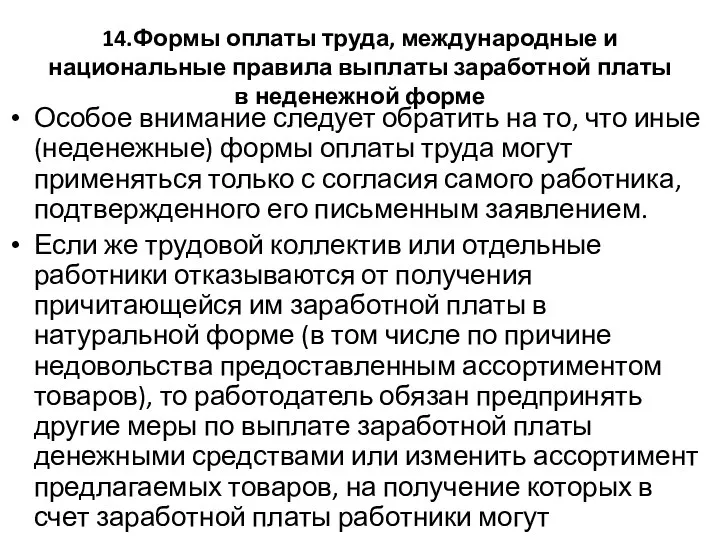 14.Формы оплаты труда, международные и национальные правила выплаты заработной платы в неденежной форме

• Особое внимание следует обратить на то, что иные (неденежные) формы оплаты труда могут применяться только с согласия самого работника, подтвержденного его письменным заявлением.

• Если же трудовой коллектив или отдельные работники отказываются от получения причитающейся им заработной платы в натуральной форме (в том числе по причине недовольства предоставленным ассортиментом товаров), то работодатель обязан предпринять другие меры по выплате заработной платы денежными средствами или изменить ассортимент предлагаемых товаров, на получение которых в счет заработной платы работники могут